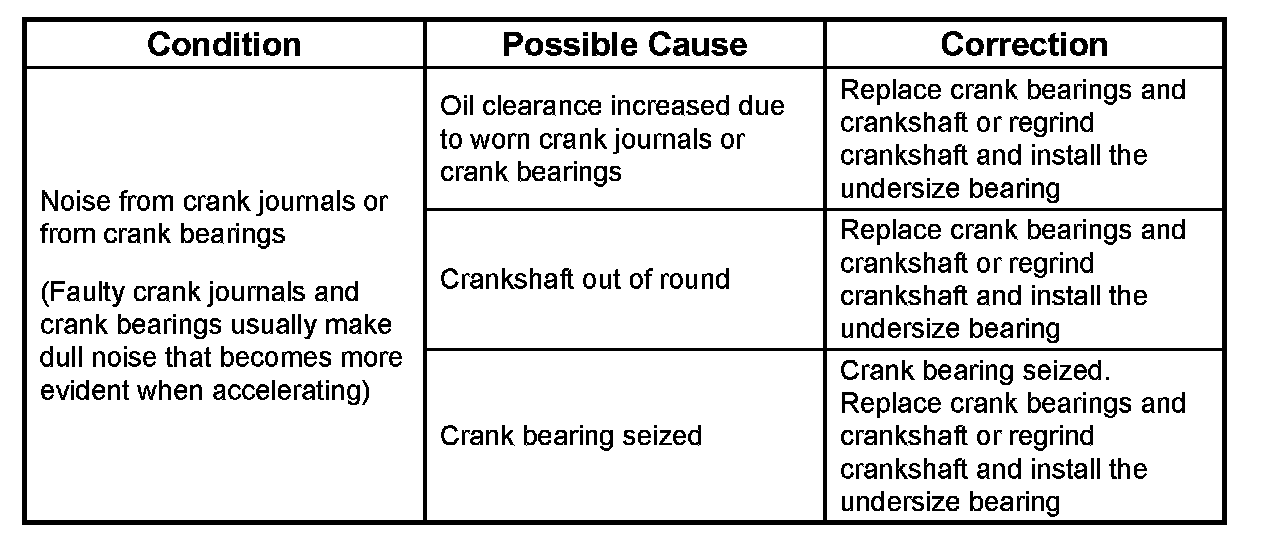 | Condition | Possible Cause | Correction |
|---|---|---|
| Noise from crank journals or from crank bearings (Faulty crank journals and crank bearings usually make dull noise that becomes more evident when accelerating) | Oil clearance increased due to worn crank journals or crank bearings | Replace crank bearings and crankshaft or regrind crankshaft and install the undersize bearing |
| | Crankshaft out of round | Replace crank bearings and crankshaft or regrind crankshaft and install the undersize bearing |
| | Crank bearing seized | Crank bearing seized. Replace crank bearings and crankshaft or regrind crankshaft and install the undersize bearing |